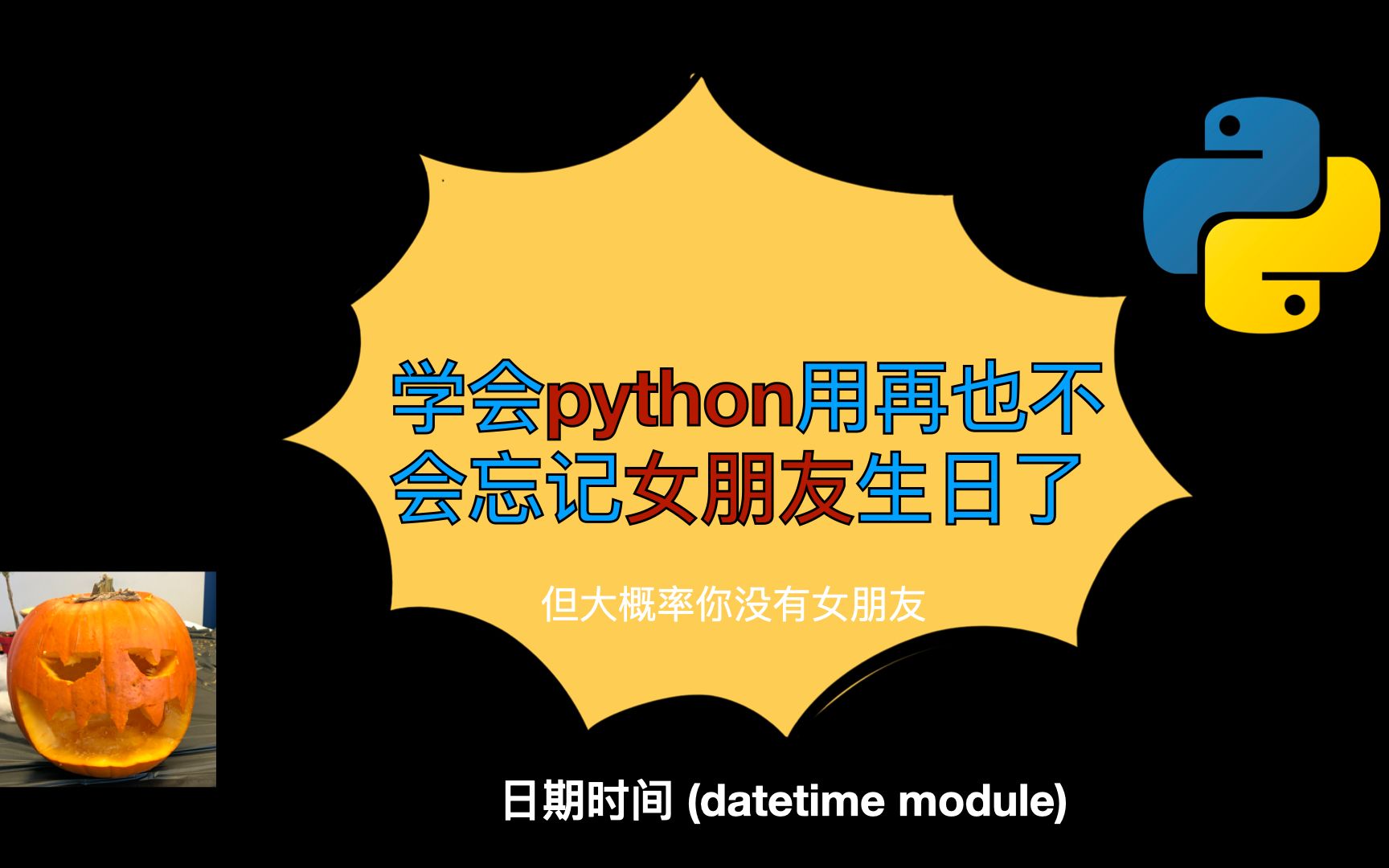 学会python用再也不会忘记女朋友生日了

但大概率你没有女朋友

日期时间 (datetime module)